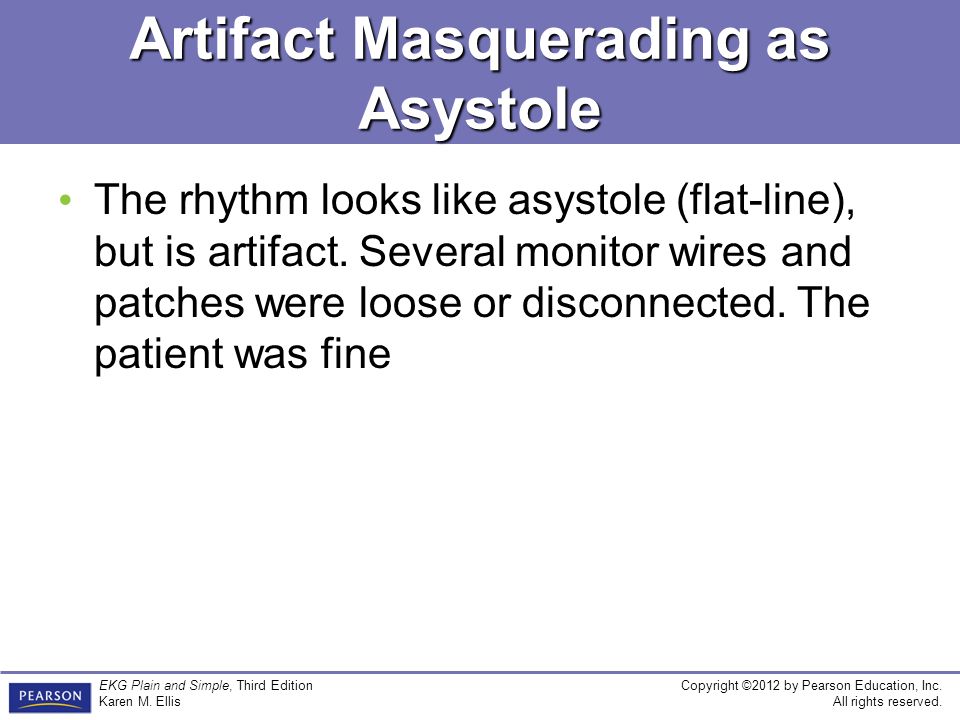 Artifact Masquerading as Asystole

• The rhythm looks like asystole (flat-line), but is artifact. Several monitor wires and patches were loose or disconnected. The patient was fine

PEARSON

EKG Plain and Simple, Third Edition
Karen M. Ellis

Copyright ©2012 by Pearson Education, Inc.
All rights reserved.